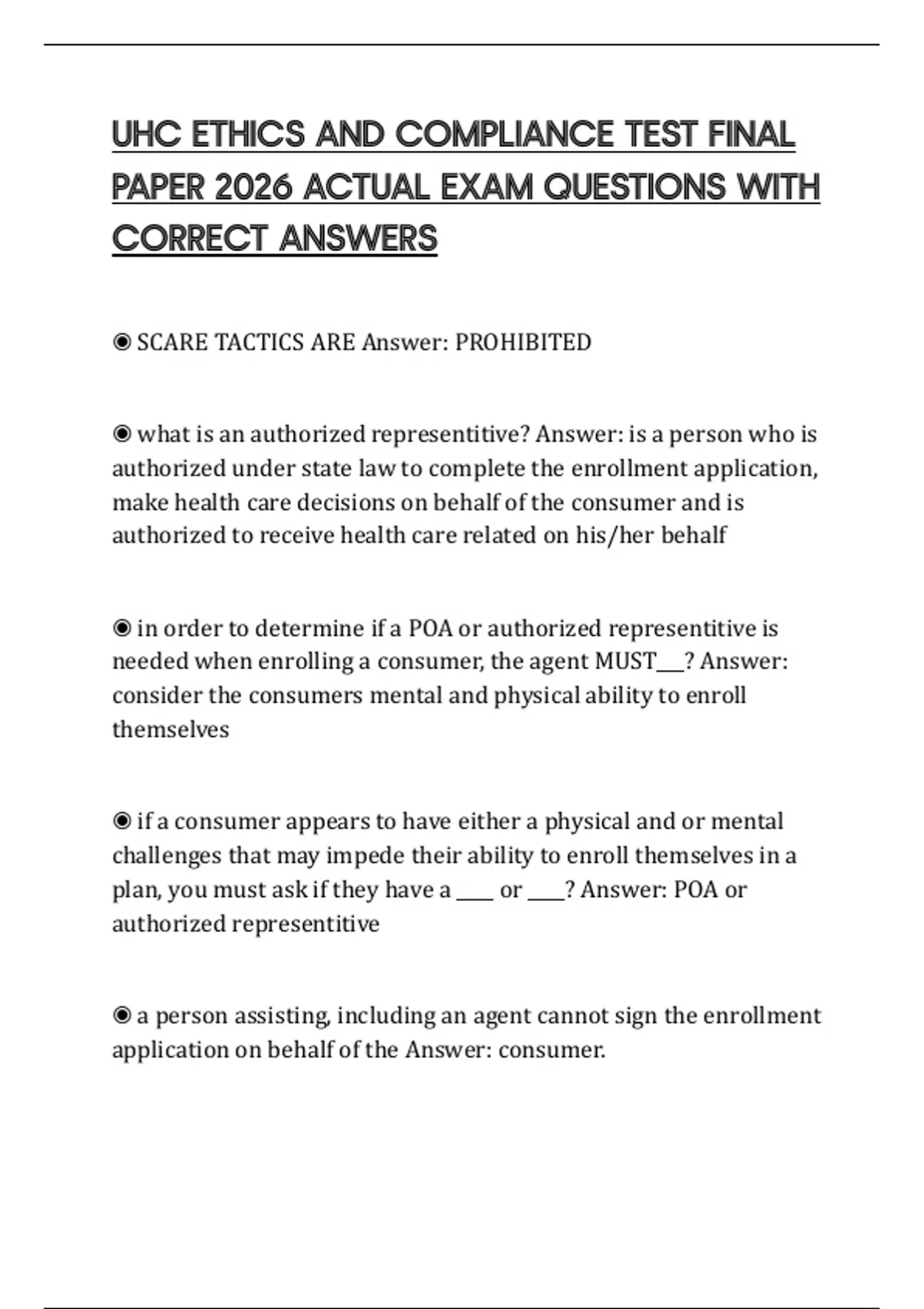 UHC ETHICS AND COMPLIANCE TEST FINAL PAPER 2026 ACTUAL EXAM QUESTIONS WITH CORRECT ANSWERS

◉ SCARE TACTICS ARE Answer: PROHIBITED

◉ what is an authorized representitive? Answer: is a person who is authorized under state law to complete the enrollment application, make health care decisions on behalf of the consumer and is authorized to receive health care related on his/her behalf

◉ in order to determine if a POA or authorized representitive is needed when enrolling a consumer, the agent MUST___? Answer: consider the consumers mental and physical ability to enroll themselves

◉ if a consumer appears to have either a physical and or mental challenges that may impede their ability to enroll themselves in a plan, you must ask if they have a ____ or ____? Answer: POA or authorized representitive

◉ a person assisting, including an agent cannot sign the enrollment application on behalf of the Answer: consumer.